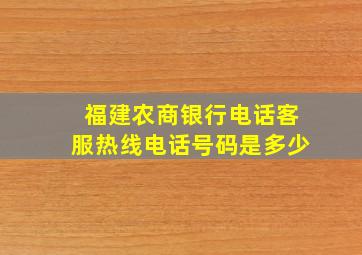 福建农商银行电话客服热线电话号码是多少